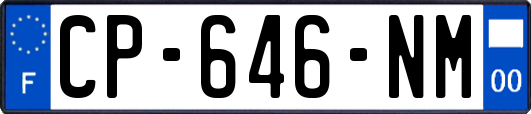 F
CP-646-NM
00